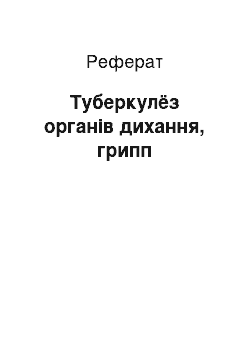 Реферат

Туберкулёз органів дихання, грипп